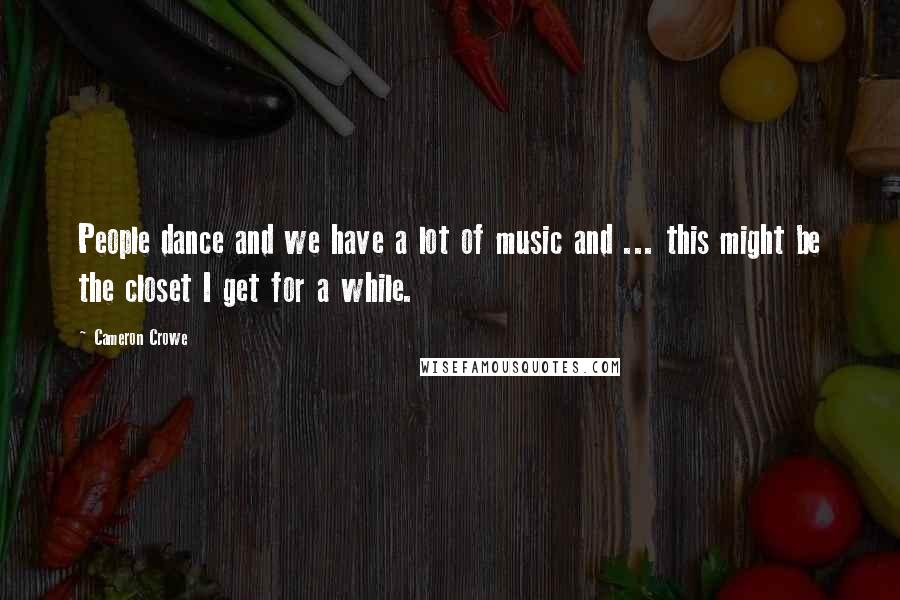 People dance and we have a lot of music and ... this might be the closet I get for a while.

- Cameron Crowe

WISEFAMOUSQUOTES.COM